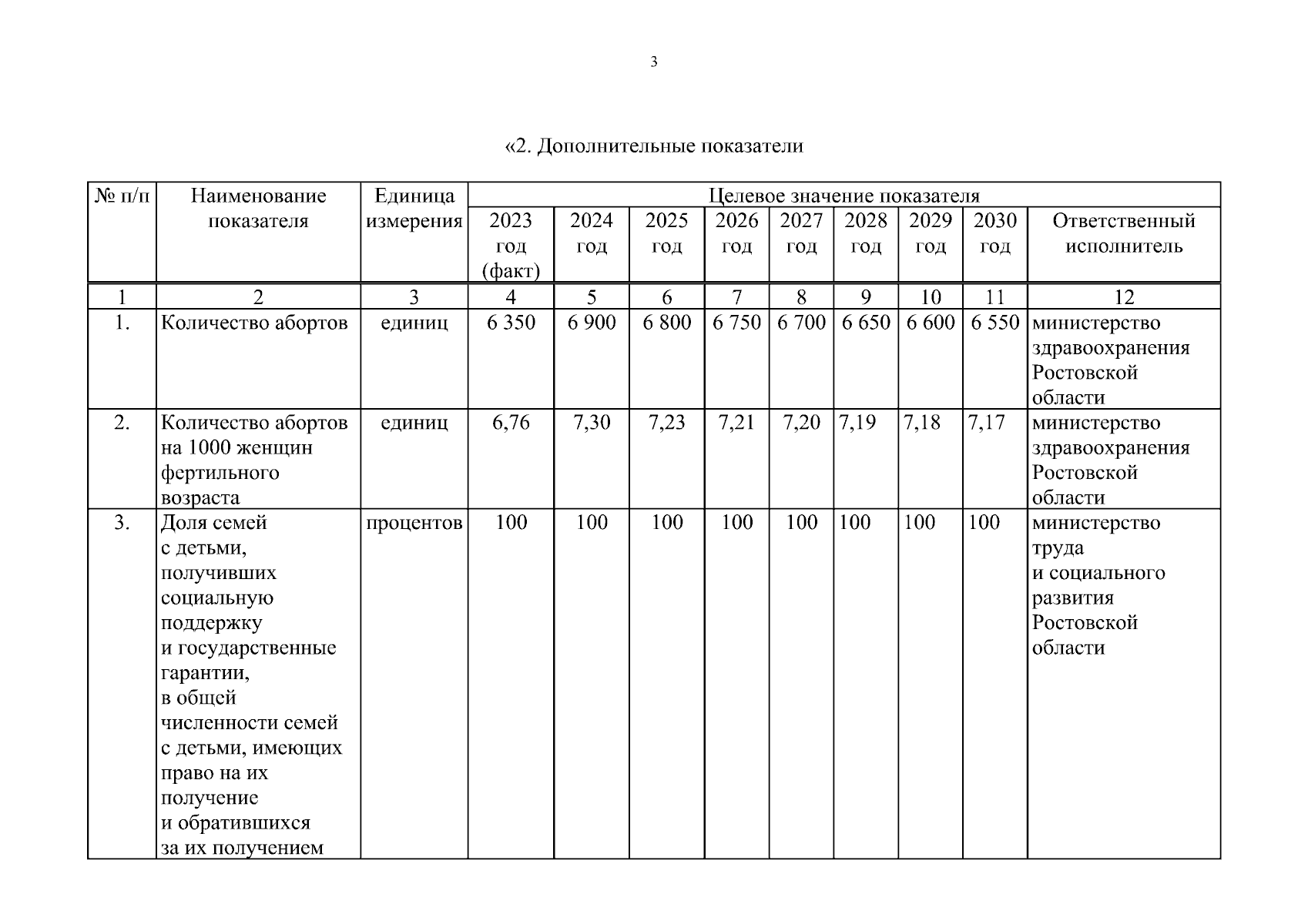 3

«2. Дополнительные показатели

| № п/п | Наименование показателя | Единица измерения | Целевое значение показателя | | | | | | | | |
|---|---|---|---|---|---|---|---|---|---|---|---|
| | | | 2023 год (факт) | 2024 год | 2025 год | 2026 год | 2027 год | 2028 год | 2029 год | 2030 год | Ответственный исполнитель |
| 1 | 2 | 3 | 4 | 5 | 6 | 7 | 8 | 9 | 10 | 11 | 12 |
| 1. | Количество абортов | единиц | 6 350 | 6 900 | 6 800 | 6 750 | 6 700 | 6 650 | 6 600 | 6 550 | министерство здравоохранения Ростовской области |
| 2. | Количество абортов на 1000 женщин фертильного возраста | единиц | 6,76 | 7,30 | 7,23 | 7,21 | 7,20 | 7,19 | 7,18 | 7,17 | министерство здравоохранения Ростовской области |
| 3. | Доля семей с детьми, получивших социальную поддержку и государственные гарантии, в общей численности семей с детьми, имеющих право на их получение и обратившихся за их получением | процентов | 100 | 100 | 100 | 100 | 100 | 100 | 100 | 100 | министерство труда и социального развития Ростовской области |